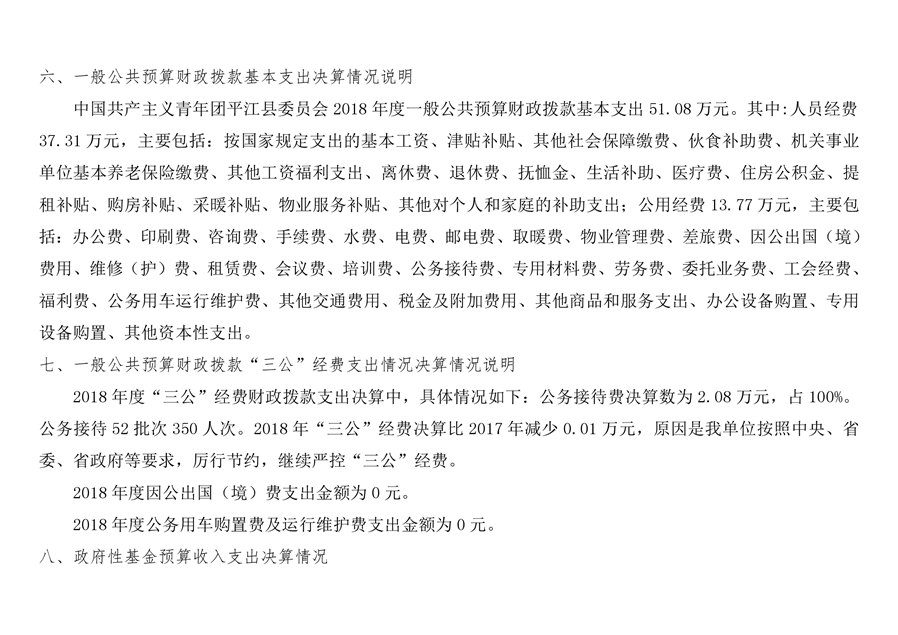 六、一般公共预算财政拨款基本支出决算情况说明

中国共产主义青年团平江县委员会 2018 年度一般公共预算财政拨款基本支出 51.08 万元。其中:人员经费 37.31 万元，主要包括：按国家规定支出的基本工资、津贴补贴、其他社会保障缴费、伙食补助费、机关事业单位基本养老保险缴费、其他工资福利支出、离休费、退休费、抚恤金、生活补助、医疗费、住房公积金、提租补贴、购房补贴、采暖补贴、物业服务补贴、其他对个人和家庭的补助支出；公用经费 13.77 万元，主要包括：办公费、印刷费、咨询费、手续费、水费、电费、邮电费、取暖费、物业管理费、差旅费、因公出国（境）费用、维修（护）费、租赁费、会议费、培训费、公务接待费、专用材料费、劳务费、委托业务费、工会经费、福利费、公务用车运行维护费、其他交通费用、税金及附加费用、其他商品和服务支出、办公设备购置、专用设备购置、其他资本性支出。

七、一般公共预算财政拨款“三公”经费支出情况决算情况说明

2018 年度“三公”经费财政拨款支出决算中，具体情况如下：公务接待费决算数为 2.08 万元，占 100%。公务接待 52 批次 350 人次。2018 年“三公”经费决算比 2017 年减少 0.01 万元，原因是我单位按照中央、省委、省政府等要求，厉行节约，继续严控“三公”经费。

2018 年度因公出国（境）费支出金额为 0 元。

2018 年度公务用车购置费及运行维护费支出金额为 0 元。

八、政府性基金预算收入支出决算情况